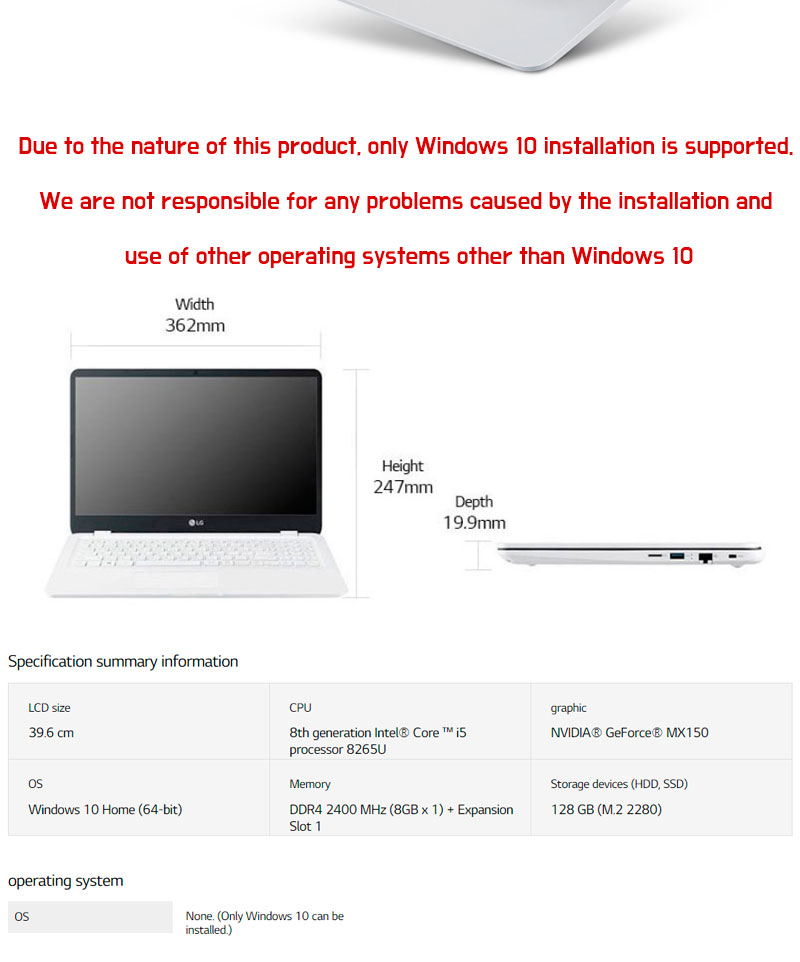 Due to the nature of this product, only Windows 10 installation is supported.

We are not responsible for any problems caused by the installation and

use of other operating systems other than Windows 10

Width
362mm

Height
247mm

Depth
19.9mm

LG

Specification summary information

LCD size
39.6 cm

CPU
8th generation Intel® Core ™ i5 processor 8265U

graphic
NVIDIA® GeForce® MX150

OS
Windows 10 Home (64-bit)

Memory
DDR4 2400 MHz (8GB x 1) + Expansion Slot 1

Storage devices (HDD, SSD)
128 GB (M.2 2280)

operating system

OS
None. (Only Windows 10 can be installed.)